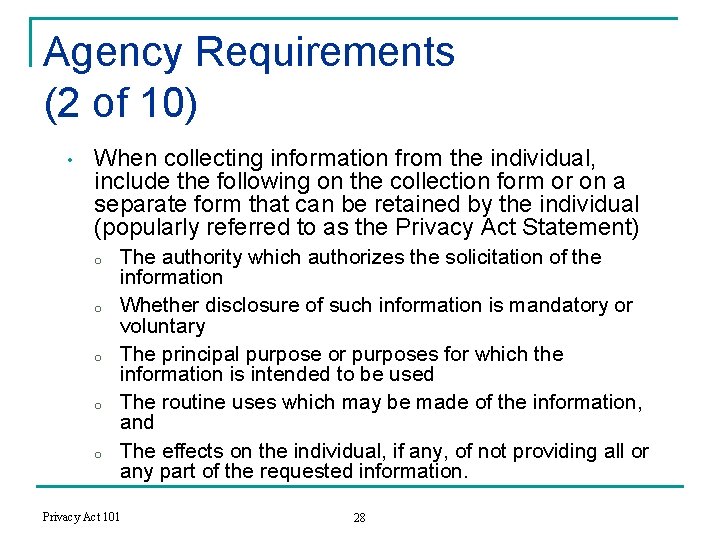 Agency Requirements
(2 of 10)

• When collecting information from the individual, include the following on the collection form or on a separate form that can be retained by the individual (popularly referred to as the Privacy Act Statement)

o The authority which authorizes the solicitation of the information

o Whether disclosure of such information is mandatory or voluntary

o The principal purpose or purposes for which the information is intended to be used

o The routine uses which may be made of the information, and

o The effects on the individual, if any, of not providing all or any part of the requested information.

Privacy Act 101

28